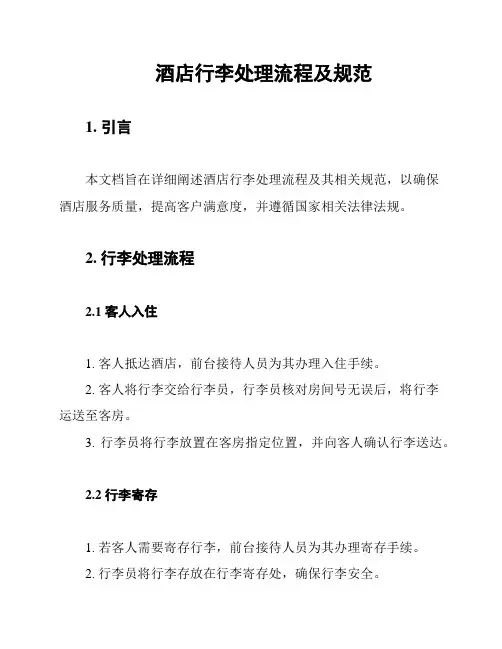 酒店行李处理流程及规范

1. 引言

本文档旨在详细阐述酒店行李处理流程及其相关规范，以确保酒店服务质量，提高客户满意度，并遵循国家相关法律法规。

2. 行李处理流程

2.1 客人入住

1. 客人抵达酒店，前台接待人员为其办理入住手续。
2. 客人将行李交给行李员，行李员核对房间号无误后，将行李运送至客房。
3. 行李员将行李放置在客房指定位置，并向客人确认行李送达。

2.2 行李寄存

1. 若客人需要寄存行李，前台接待人员为其办理寄存手续。
2. 行李员将行李存放在行李寄存处，确保行李安全。